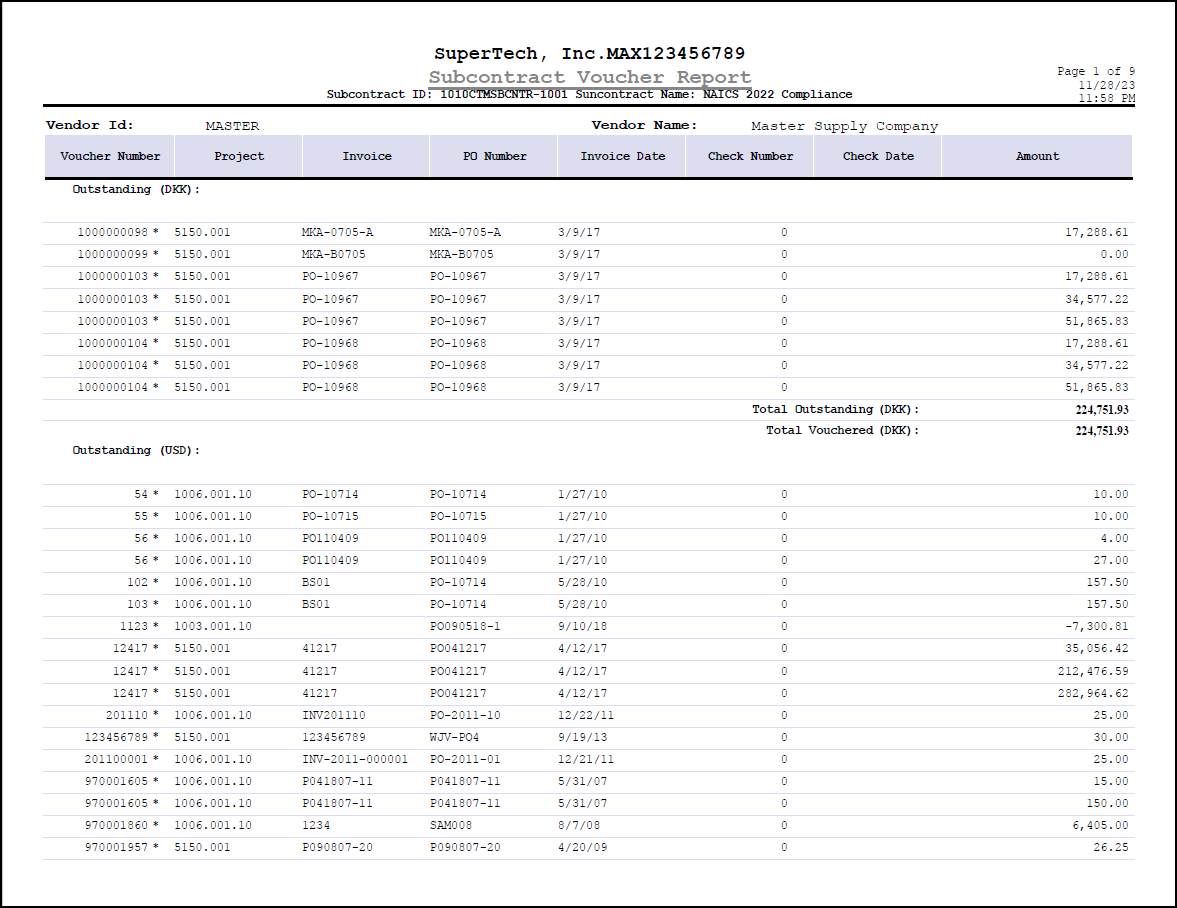 SuperTech, Inc.MAX123456789
Subcontract Voucher Report
Subcontract ID: 1010CTMSBCNTR-1001 Suncontract Name: NAICS 2022 Compliance

Page 1 of 9
11/28/23
11:58 PM

Vendor Id: MASTER Vendor Name: Master Supply Company

| Voucher Number | Project | Invoice | PO Number | Invoice Date | Check Number | Check Date | Amount |
|---|---|---|---|---|---|---|---|
| Outstanding (DKK): | | | | | | | |
| 1000000098 * | 5150.001 | MKA-0705-A | MKA-0705-A | 3/9/17 | 0 | | 17,288.61 |
| 1000000099 * | 5150.001 | MKA-B0705 | MKA-B0705 | 3/9/17 | 0 | | 0.00 |
| 1000000103 * | 5150.001 | PO-10967 | PO-10967 | 3/9/17 | 0 | | 17,288.61 |
| 1000000103 * | 5150.001 | PO-10967 | PO-10967 | 3/9/17 | 0 | | 34,577.22 |
| 1000000103 * | 5150.001 | PO-10967 | PO-10967 | 3/9/17 | 0 | | 51,865.83 |
| 1000000104 * | 5150.001 | PO-10968 | PO-10968 | 3/9/17 | 0 | | 17,288.61 |
| 1000000104 * | 5150.001 | PO-10968 | PO-10968 | 3/9/17 | 0 | | 34,577.22 |
| 1000000104 * | 5150.001 | PO-10968 | PO-10968 | 3/9/17 | 0 | | 51,865.83 |
| | | | | | Total Outstanding (DKK): | | 224,751.93 |
| | | | | | Total Vouchered (DKK): | | 224,751.93 |
| Outstanding (USD): | | | | | | | |
| 54 * | 1006.001.10 | PO-10714 | PO-10714 | 1/27/10 | 0 | | 10.00 |
| 55 * | 1006.001.10 | PO-10715 | PO-10715 | 1/27/10 | 0 | | 10.00 |
| 56 * | 1006.001.10 | PO110409 | PO110409 | 1/27/10 | 0 | | 4.00 |
| 56 * | 1006.001.10 | PO110409 | PO110409 | 1/27/10 | 0 | | 27.00 |
| 102 * | 1006.001.10 | BS01 | PO-10714 | 5/28/10 | 0 | | 157.50 |
| 103 * | 1006.001.10 | BS01 | PO-10714 | 5/28/10 | 0 | | 157.50 |
| 1123 * | 1003.001.10 | | PO090518-1 | 9/10/18 | 0 | | -7,300.81 |
| 12417 * | 5150.001 | 41217 | PO041217 | 4/12/17 | 0 | | 35,056.42 |
| 12417 * | 5150.001 | 41217 | PO041217 | 4/12/17 | 0 | | 212,476.59 |
| 12417 * | 5150.001 | 41217 | PO041217 | 4/12/17 | 0 | | 282,964.62 |
| 201110 * | 1006.001.10 | INV201110 | PO-2011-10 | 12/22/11 | 0 | | 25.00 |
| 123456789 * | 5150.001 | 123456789 | WJV-PO4 | 9/19/13 | 0 | | 30.00 |
| 201100001 * | 1006.001.10 | INV-2011-000001 | PO-2011-01 | 12/21/11 | 0 | | 25.00 |
| 970001605 * | 1006.001.10 | P041807-11 | P041807-11 | 5/31/07 | 0 | | 15.00 |
| 970001605 * | 1006.001.10 | P041807-11 | P041807-11 | 5/31/07 | 0 | | 150.00 |
| 970001860 * | 1006.001.10 | 1234 | SAM008 | 8/7/08 | 0 | | 6,405.00 |
| 970001957 * | 5150.001 | P090807-20 | P090807-20 | 4/20/09 | 0 | | 26.25 |